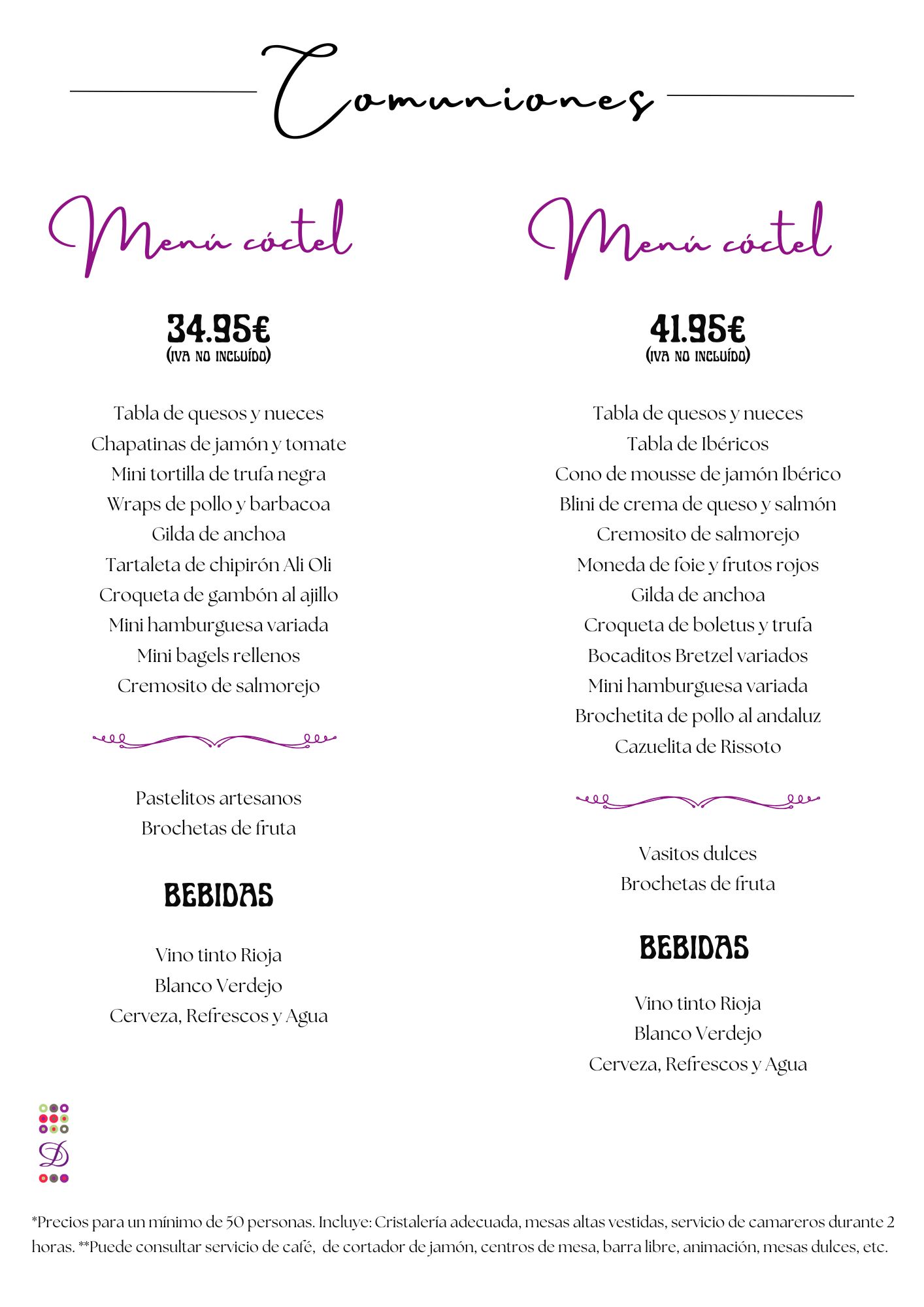 Comuniones

Menú cóctel

34.95€
(IVA NO INCLUÍDO)

Tabla de quesos y nueces
Chapatinas de jamón y tomate
Mini tortilla de trufa negra
Wraps de pollo y barbacoa
Gilda de anchoa
Tartaleta de chipirón Ali Oli
Croqueta de gambón al ajillo
Mini hamburguesa variada
Mini bagels rellenos
Cremosito de salmorejo

Pastelitos artesanos
Brochetas de fruta

BEBIDAS

Vino tinto Rioja
Blanco Verdejo
Cerveza, Refrescos y Agua

Menú cóctel

41.95€
(IVA NO INCLUÍDO)

Tabla de quesos y nueces
Tabla de Ibéricos
Cono de mousse de jamón Ibérico
Blini de crema de queso y salmón
Cremosito de salmorejo
Moneda de foie y frutos rojos
Gilda de anchoa
Croqueta de boletus y trufa
Bocaditos Bretzel variados
Mini hamburguesa variada
Brochetita de pollo al andaluz
Cazuelita de Rissoto

Vasitos dulces
Brochetas de fruta

BEBIDAS

Vino tinto Rioja
Blanco Verdejo
Cerveza, Refrescos y Agua

D

*Precios para un mínimo de 50 personas. Incluye: Cristalería adecuada, mesas altas vestidas, servicio de camareros durante 2 horas. **Puede consultar servicio de café, de cortador de jamón, centros de mesa, barra libre, animación, mesas dulces, etc.